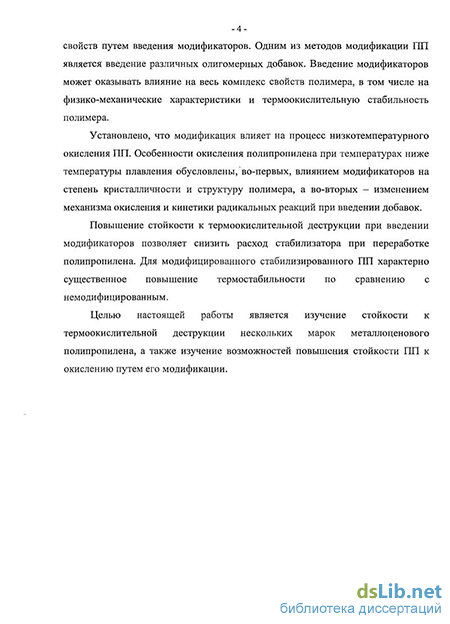 - 4 -

свойств путем введения модификаторов. Одним из методов модификации ПП является введение различных олигомерных добавок. Введение модификаторов может оказывать влияние на весь комплекс свойств полимера, в том числе на физико-механические характеристики и термоокислительную стабильность полимера.

Установлено, что модификация влияет на процесс низкотемпературного окисления ПП. Особенности окисления полипропилена при температурах ниже температуры плавления обусловлены, во-первых, влиянием модификаторов на степень кристалличности и структуру полимера, а во-вторых – изменением механизма окисления и кинетики радикальных реакций при введении добавок.

Повышение стойкости к термоокислительной деструкции при введении модификаторов позволяет снизить расход стабилизатора при переработке полипропилена. Для модифицированного стабилизированного ПП характерно существенное повышение термостабильности по сравнению с немодифицированным.

Целью настоящей работы является изучение стойкости к термоокислительной деструкции нескольких марок металлоценового полипропилена, а также изучение возможностей повышения стойкости ПП к окислению путем его модификации.

dsLib.net
библиотека диссертаций